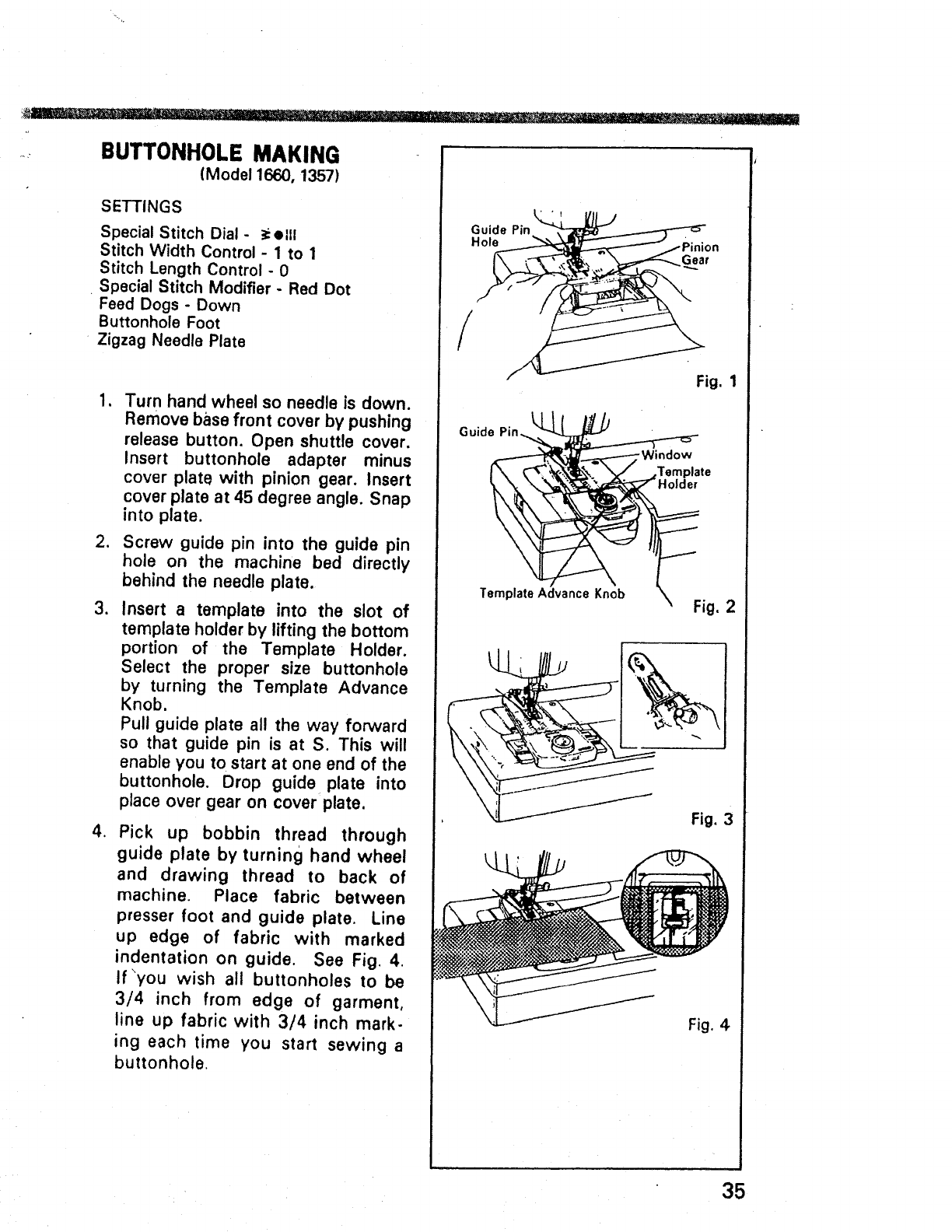 BUTTONHOLE MAKING
(Model 1660, 1357)

SETTINGS

Special Stitch Dial - ≷●III
Stitch Width Control - 1 to 1
Stitch Length Control - 0
Special Stitch Modifier - Red Dot
Feed Dogs - Down
Buttonhole Foot
Zigzag Needle Plate

1. Turn hand wheel so needle is down. Remove base front cover by pushing release button. Open shuttle cover. Insert buttonhole adapter minus cover plate with pinion gear. Insert cover plate at 45 degree angle. Snap into plate.

2. Screw guide pin into the guide pin hole on the machine bed directly behind the needle plate.

3. Insert a template into the slot of template holder by lifting the bottom portion of the Template Holder. Select the proper size buttonhole by turning the Template Advance Knob.
Pull guide plate all the way forward so that guide pin is at S. This will enable you to start at one end of the buttonhole. Drop guide plate into place over gear on cover plate.

4. Pick up bobbin thread through guide plate by turning hand wheel and drawing thread to back of machine. Place fabric between presser foot and guide plate. Line up edge of fabric with marked indentation on guide. See Fig. 4. If you wish all buttonholes to be 3/4 inch from edge of garment, line up fabric with 3/4 inch marking each time you start sewing a buttonhole.

Guide Pin Hole
Pinion Gear
Fig. 1

Guide Pin
Window
Template Holder
Template Advance Knob
Fig. 2

Fig. 3

Fig. 4

35